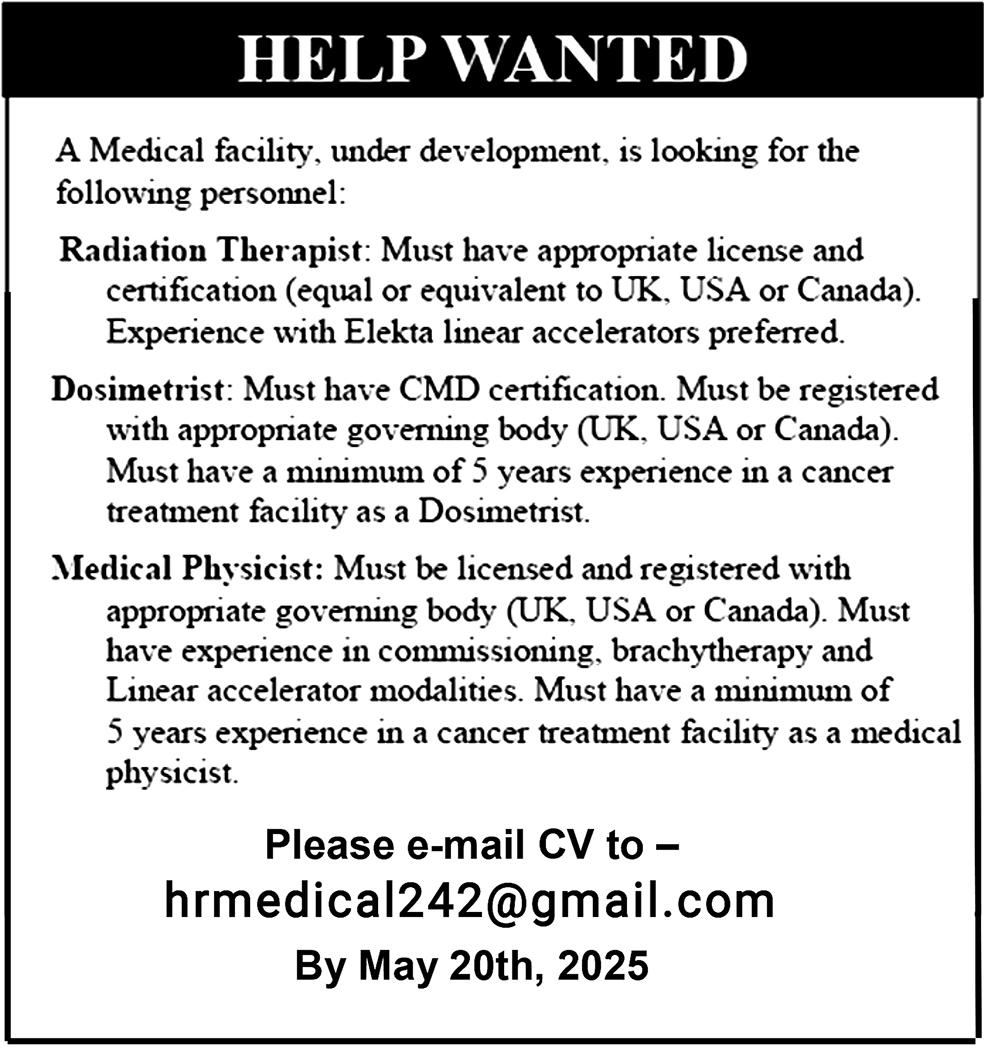 HELP WANTED

A Medical facility, under development, is looking for the following personnel:

Radiation Therapist: Must have appropriate license and certification (equal or equivalent to UK, USA or Canada). Experience with Elekta linear accelerators preferred.

Dosimetrist: Must have CMD certification. Must be registered with appropriate governing body (UK, USA or Canada). Must have a minimum of 5 years experience in a cancer treatment facility as a Dosimetrist.

Medical Physicist: Must be licensed and registered with appropriate governing body (UK, USA or Canada). Must have experience in commissioning, brachytherapy and Linear accelerator modalities. Must have a minimum of 5 years experience in a cancer treatment facility as a medical physicist.

Please e-mail CV to –
hrmedical242@gmail.com
By May 20th, 2025